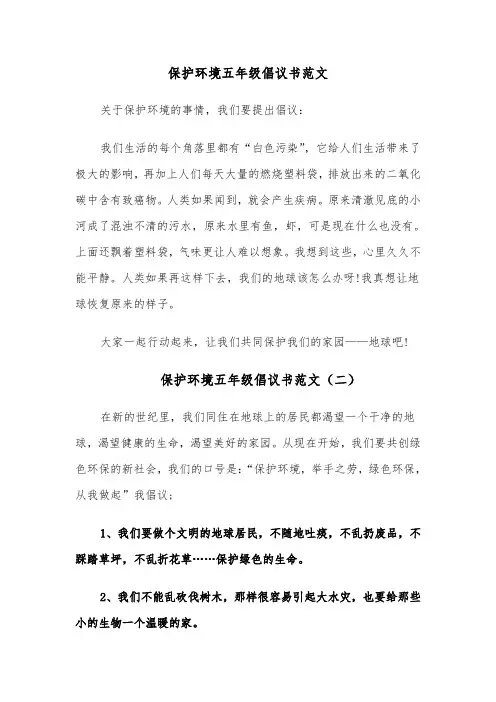 保护环境五年级倡议书范文

关于保护环境的事情，我们要提出倡议：

我们生活的每个角落里都有“白色污染”，它给人们生活带来了极大的影响，再加上人们每天大量的燃烧塑料袋，排放出来的二氧化碳中含有致癌物。人类如果闻到，就会产生疾病。原来清澈见底的小河成了混浊不清的污水，原来水里有鱼，虾，可是现在什么也没有。上面还飘着塑料袋，气味更让人难以想象。我想到这些，心里久久不能平静。人类如果再这样下去，我们的地球该怎么办呀!我真想让地球恢复原来的样子。

大家一起行动起来，让我们共同保护我们的家园——地球吧!

保护环境五年级倡议书范文（二）

在新的世纪里，我们同住在地球上的居民都渴望一个干净的地球，渴望健康的生命，渴望美好的家园。从现在开始，我们要共创绿色环保的新社会，我们的口号是：“保护环境，举手之劳，绿色环保，从我做起”我倡议：

1、我们要做个文明的地球居民，不随地吐痰，不乱扔废品，不踩踏草坪，不乱折花草……保护绿色的生命。

2、我们不能乱砍伐树木，那样很容易引起大水灾，也要给那些小的生物一个温暖的家。